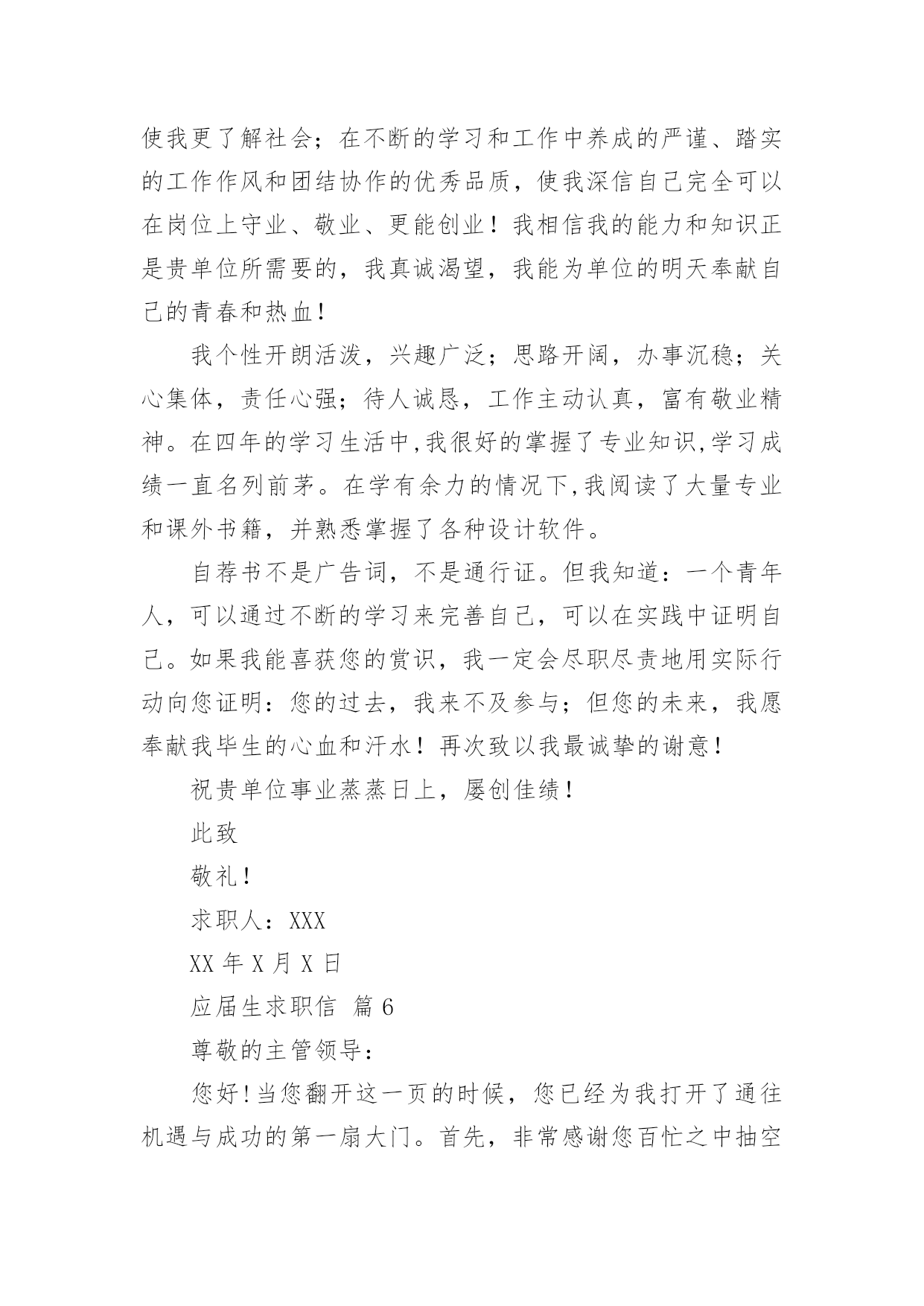 使我更了解社会；在不断的学习和工作中养成的严谨、踏实的工作作风和团结协作的优秀品质，使我深信自己完全可以在岗位上守业、敬业、更能创业！我相信我的能力和知识正是贵单位所需要的，我真诚渴望，我能为单位的明天奉献自己的青春和热血！

我个性开朗活泼，兴趣广泛；思路开阔，办事沉稳；关心集体，责任心强；待人诚恳，工作主动认真，富有敬业精神。在四年的学习生活中,我很好的掌握了专业知识,学习成绩一直名列前茅。在学有余力的情况下,我阅读了大量专业和课外书籍，并熟悉掌握了各种设计软件。

自荐书不是广告词，不是通行证。但我知道：一个青年人，可以通过不断的学习来完善自己，可以在实践中证明自己。如果我能喜获您的赏识，我一定会尽职尽责地用实际行动向您证明：您的过去，我来不及参与；但您的未来，我愿奉献我毕生的心血和汗水！再次致以我最诚挚的谢意！

祝贵单位事业蒸蒸日上，屡创佳绩！

此致

敬礼！

求职人：XXX

XX 年 X 月 X 日

应届生求职信 篇 6

尊敬的主管领导：

您好！当您翻开这一页的时候，您已经为我打开了通往机遇与成功的第一扇大门。首先，非常感谢您百忙之中抽空